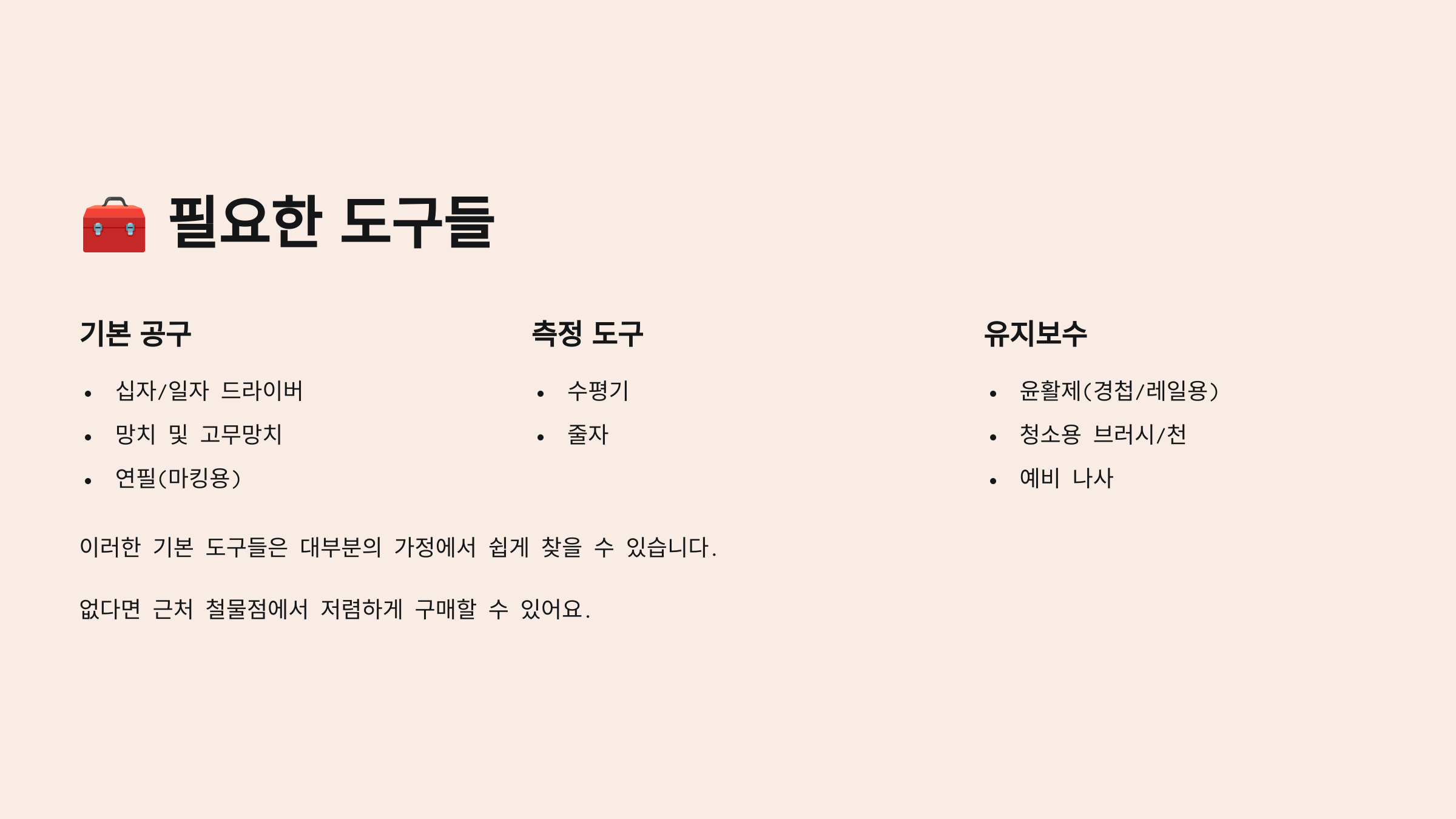 필요한 도구들

기본 공구

• 십자/일자 드라이버
• 망치 및 고무망치
• 연필(마킹용)

측정 도구

• 수평기
• 줄자

유지보수

• 윤활제(경첩/레일용)
• 청소용 브러시/천
• 예비 나사

이러한 기본 도구들은 대부분의 가정에서 쉽게 찾을 수 있습니다.

없다면 근처 철물점에서 저렴하게 구매할 수 있어요.